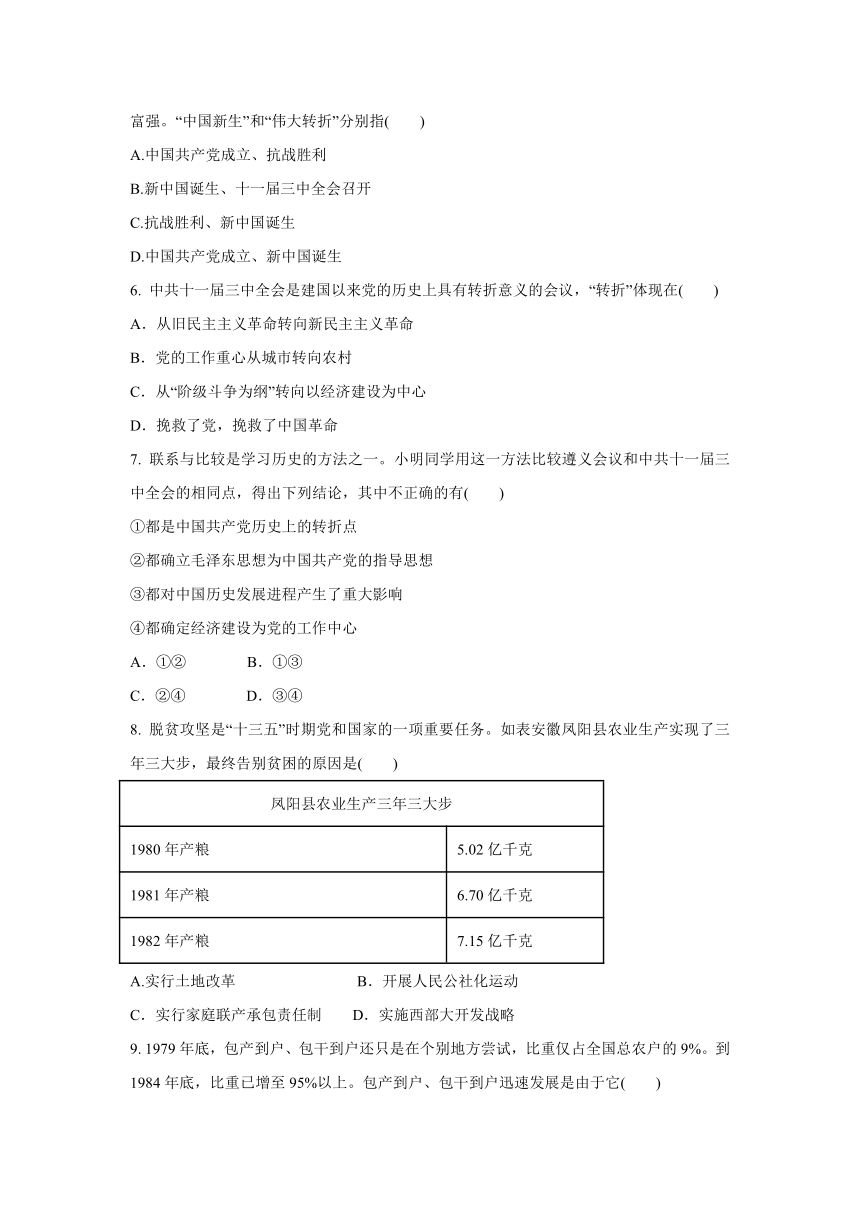 富强。“中国新生”和“伟大转折”分别指(　　)

A.中国共产党成立、抗战胜利

B.新中国诞生、十一届三中全会召开

C.抗战胜利、新中国诞生

D.中国共产党成立、新中国诞生

6. 中共十一届三中全会是建国以来党的历史上具有转折意义的会议，“转折”体现在(　　)

A．从旧民主主义革命转向新民主主义革命

B．党的工作重心从城市转向农村

C．从“阶级斗争为纲”转向以经济建设为中心

D．挽救了党，挽救了中国革命

7. 联系与比较是学习历史的方法之一。小明同学用这一方法比较遵义会议和中共十一届三中全会的相同点，得出下列结论，其中不正确的有(　　)

①都是中国共产党历史上的转折点

②都确立毛泽东思想为中国共产党的指导思想

③都对中国历史发展进程产生了重大影响

④都确定经济建设为党的工作中心

A．①②　　B．①③

C．②④　　D．③④

8. 脱贫攻坚是“十三五”时期党和国家的一项重要任务。如表安徽凤阳县农业生产实现了三年三大步，最终告别贫困的原因是(　　)

| 凤阳县农业生产三年三大步 | |
|---|---|
| 1980 年产粮 | 5.02 亿千克 |
| 1981 年产粮 | 6.70 亿千克 |
| 1982 年产粮 | 7.15 亿千克 |

A.实行土地改革　　B．开展人民公社化运动

C．实行家庭联产承包责任制　　D．实施西部大开发战略

9. 1979 年底，包产到户、包干到户还只是在个别地方尝试，比重仅占全国总农户的 9%。到 1984 年底，比重已增至 95%以上。包产到户、包干到户迅速发展是由于它(　　)